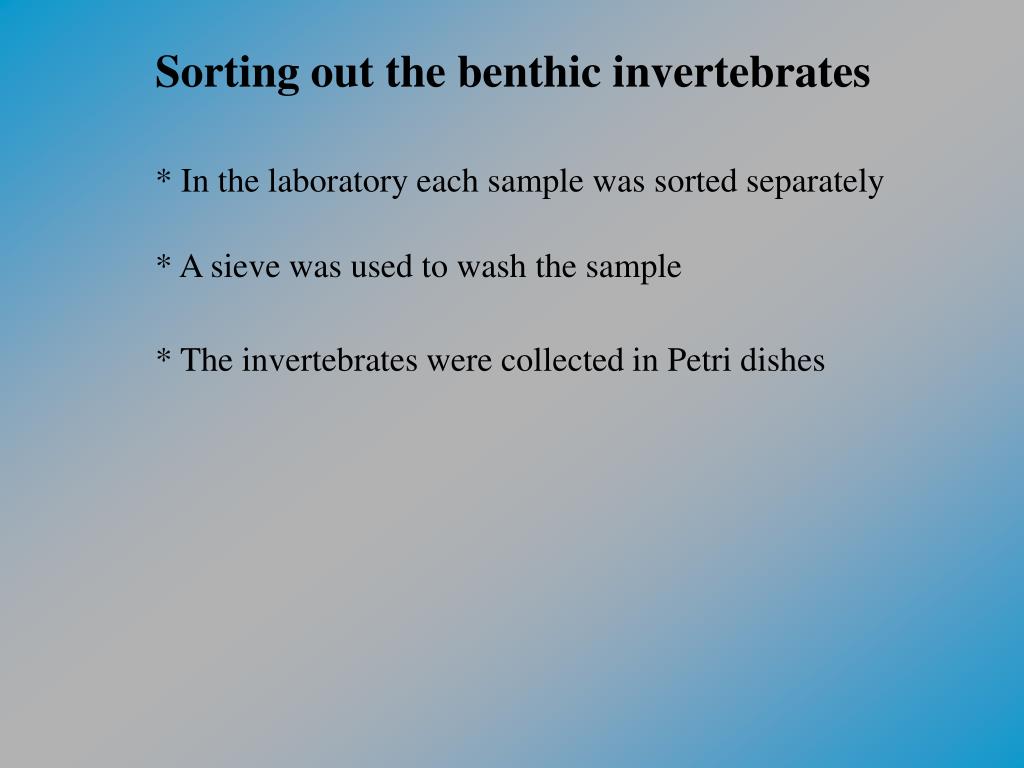 Sorting out the benthic invertebrates

* In the laboratory each sample was sorted separately

* A sieve was used to wash the sample

* The invertebrates were collected in Petri dishes